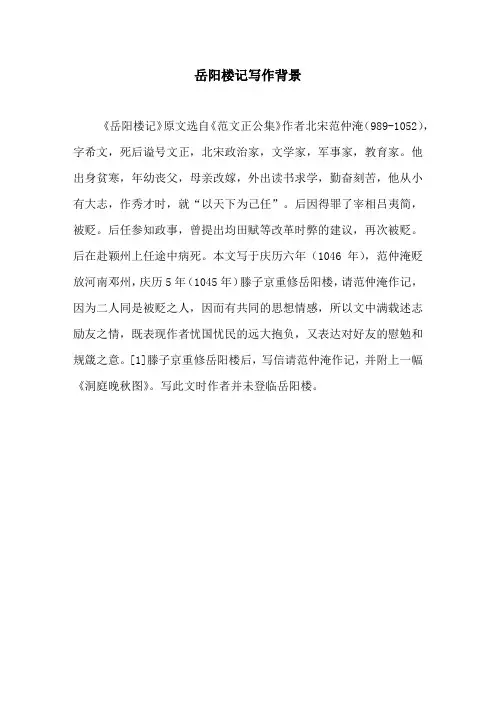 岳阳楼记写作背景

《岳阳楼记》原文选自《范文正公集》作者北宋范仲淹（989-1052），字希文，死后谥号文正，北宋政治家，文学家，军事家，教育家。他出身贫寒，年幼丧父，母亲改嫁，外出读书求学，勤奋刻苦，他从小有大志，作秀才时，就“以天下为己任”。后因得罪了宰相吕夷简，被贬。后任参知政事，曾提出均田赋等改革时弊的建议，再次被贬。后在赴颖州上任途中病死。本文写于庆历六年（1046 年），范仲淹贬放河南邓州，庆历 5 年（1045 年）滕子京重修岳阳楼，请范仲淹作记，因为二人同是被贬之人，因而有共同的思想情感，所以文中满载述志励友之情，既表现作者忧国忧民的远大抱负，又表达对好友的慰勉和规箴之意。[1]滕子京重修岳阳楼后，写信请范仲淹作记，并附上一幅《洞庭晚秋图》。写此文时作者并未登临岳阳楼。